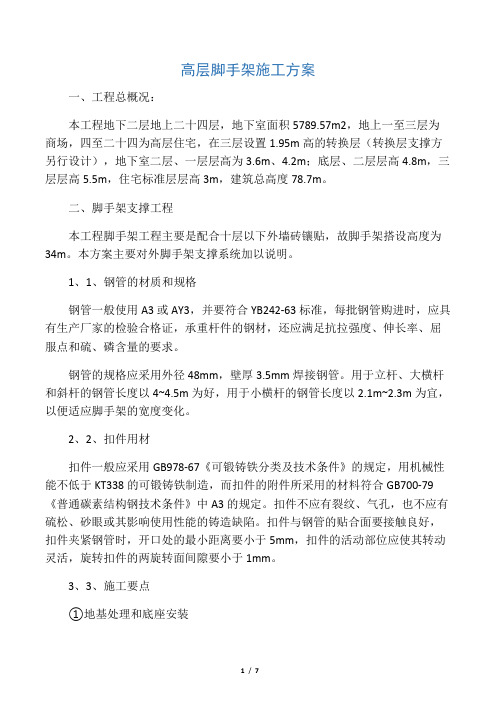 高层脚手架施工方案

一、工程总概况：

本工程地下二层地上二十四层，地下室面积 5789.57m2，地上一至三层为商场，四至二十四为高层住宅，在三层设置 1.95m 高的转换层（转换层支撑方另行设计），地下室二层、一层层高为 3.6m、4.2m；底层、二层层高 4.8m，三层层高 5.5m，住宅标准层层高 3m，建筑总高度 78.7m。

二、脚手架支撑工程

本工程脚手架工程主要是配合十层以下外墙砖镶贴，故脚手架搭设高度为 34m。本方案主要对外脚手架支撑系统加以说明。

1、1、钢管的材质和规格

钢管一般使用 A3 或 AY3，并要符合 YB242-63 标准，每批钢管购进时，应具有生产厂家的检验合格证，承重杆件的钢材，还应满足抗拉强度、伸长率、屈服点和硫、磷含量的要求。

钢管的规格应采用外径 48mm，壁厚 3.5mm 焊接钢管。用于立杆、大横杆和斜杆的钢管长度以 4~4.5m 为好，用于小横杆的钢管长度以 2.1m~2.3m 为宜，以便适应脚手架的宽度变化。

2、2、扣件用材

扣件一般应采用 GB978-67《可锻铸铁分类及技术条件》的规定，用机械性能不低于 KT338 的可锻铸铁制造，而扣件的附件所采用的材料符合 GB700-79《普通碳素结构钢技术条件》中 A3 的规定。扣件不应有裂纹、气孔，也不应有硫松、砂眼或其影响使用性能的铸造缺陷。扣件与钢管的贴合面要接触良好，扣件夹紧钢管时，开口处的最小距离要小于 5mm，扣件的活动部位应使其转动灵活，旋转扣件的两旋转面间隙要小于 1mm。

3、3、施工要点

①地基处理和底座安装

1 / 7